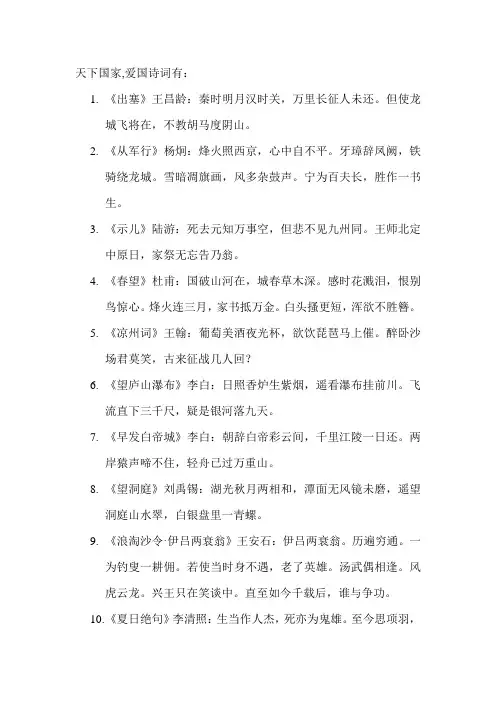 天下国家,爱国诗词有：

1. 《出塞》王昌龄：秦时明月汉时关，万里长征人未还。但使龙城飞将在，不教胡马度阴山。

2. 《从军行》杨炯：烽火照西京，心中自不平。牙璋辞凤阙，铁骑绕龙城。雪暗凋旗画，风多杂鼓声。宁为百夫长，胜作一书生。

3. 《示儿》陆游：死去元知万事空，但悲不见九州同。王师北定中原日，家祭无忘告乃翁。

4. 《春望》杜甫：国破山河在，城春草木深。感时花溅泪，恨别鸟惊心。烽火连三月，家书抵万金。白头搔更短，浑欲不胜簪。

5. 《凉州词》王翰：葡萄美酒夜光杯，欲饮琵琶马上催。醉卧沙场君莫笑，古来征战几人回？

6. 《望庐山瀑布》李白：日照香炉生紫烟，遥看瀑布挂前川。飞流直下三千尺，疑是银河落九天。

7. 《早发白帝城》李白：朝辞白帝彩云间，千里江陵一日还。两岸猿声啼不住，轻舟已过万重山。

8. 《望洞庭》刘禹锡：湖光秋月两相和，潭面无风镜未磨，遥望洞庭山水翠，白银盘里一青螺。

9. 《浪淘沙令·伊吕两衰翁》王安石：伊吕两衰翁。历遍穷通。一为钓叟一耕佣。若使当时身不遇，老了英雄。汤武偶相逢。风虎云龙。兴王只在笑谈中。直至如今千载后，谁与争功。

10. 《夏日绝句》李清照：生当作人杰，死亦为鬼雄。至今思项羽，